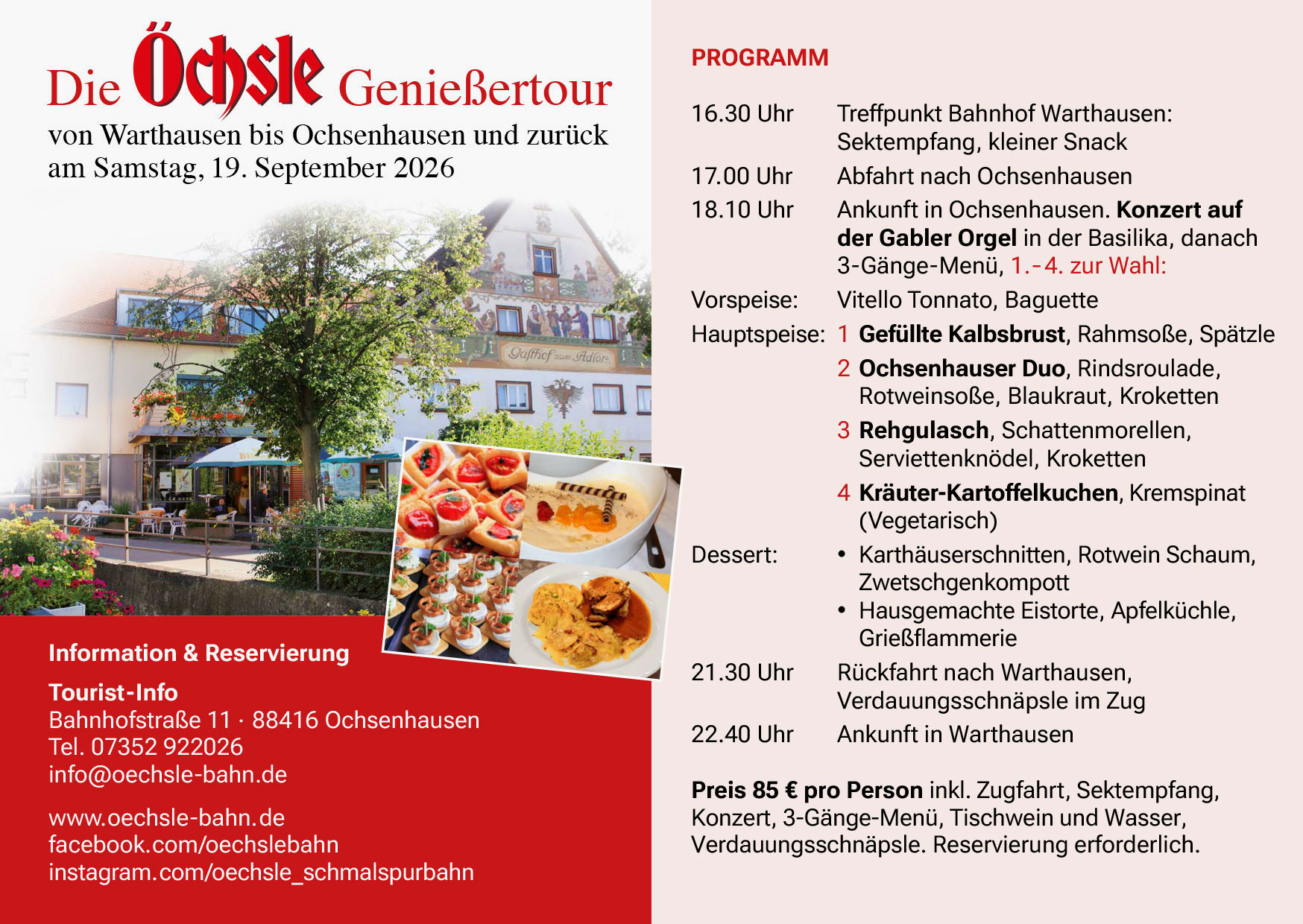 Die Öchsle Genießertour
von Warthausen bis Ochsenhausen und zurück
am Samstag, 19. September 2026

Gasthof zum Adler

Information & Reservierung

Tourist-Info
Bahnhofstraße 11 · 88416 Ochsenhausen
Tel. 07352 922026
info@oechsle-bahn.de

www.oechsle-bahn.de
facebook.com/oechslebahn
instagram.com/oechsle_schmalspurbahn

PROGRAMM

16.30 Uhr Treffpunkt Bahnhof Warthausen: Sektempfang, kleiner Snack

17.00 Uhr Abfahrt nach Ochsenhausen

18.10 Uhr Ankunft in Ochsenhausen. Konzert auf der Gabler Orgel in der Basilika, danach 3-Gänge-Menü, 1.-4. zur Wahl:

Vorspeise: Vitello Tonnato, Baguette

Hauptspeise: 1 Gefüllte Kalbsbrust, Rahmsoße, Spätzle
2 Ochsenhauser Duo, Rindsroulade, Rotweinsoße, Blaukraut, Kroketten
3 Rehgulasch, Schattenmorellen, Serviettenknödel, Kroketten
4 Kräuter-Kartoffelkuchen, Kremspinat (Vegetarisch)

Dessert:
• Karthäuserschnitten, Rotwein Schaum, Zwetschgenkompott
• Hausgemachte Eistorte, Apfelküchle, Grießflammerie

21.30 Uhr Rückfahrt nach Warthausen, Verdauungsschnäpsle im Zug

22.40 Uhr Ankunft in Warthausen

Preis 85 € pro Person inkl. Zugfahrt, Sektempfang, Konzert, 3-Gänge-Menü, Tischwein und Wasser, Verdauungsschnäpsle. Reservierung erforderlich.